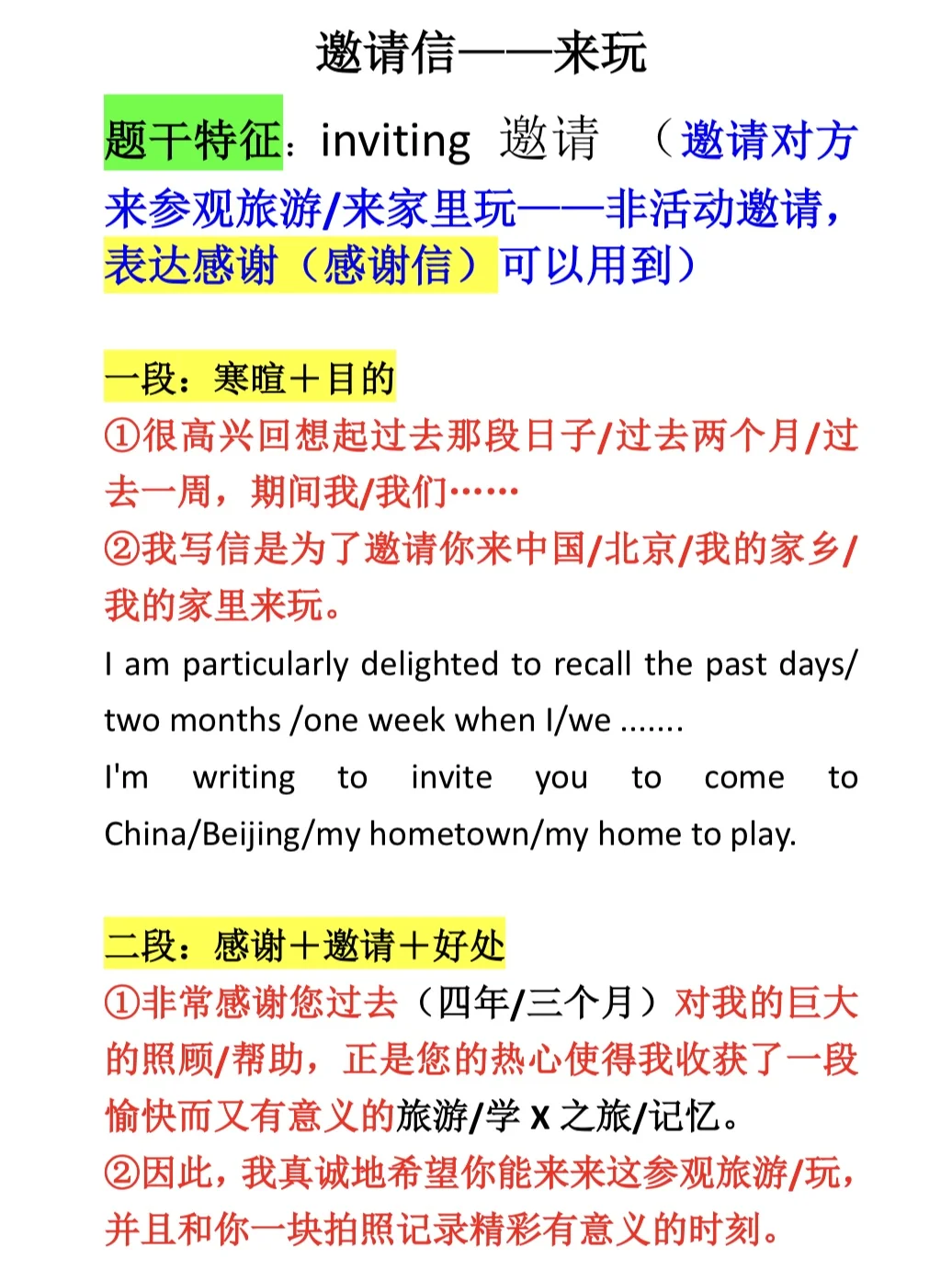 邀请信——来玩

题干特征：inviting 邀请 （邀请对方来参观旅游/来家里玩——非活动邀请，表达感谢（感谢信）可以用到）

一段：寒暄＋目的
①很高兴回想起过去那段日子/过去两个月/过去一周，期间我/我们……
②我写信是为了邀请你来中国/北京/我的家乡/我的家里来玩。
I am particularly delighted to recall the past days/ two months /one week when I/we .......
I'm writing to invite you to come to China/Beijing/my hometown/my home to play.

二段：感谢＋邀请＋好处
①非常感谢您过去（四年/三个月）对我的巨大的照顾/帮助，正是您的热心使得我收获了一段愉快而又有意义的旅游/学 X 之旅/记忆。
②因此，我真诚地希望你能来来这参观旅游/玩，并且和你一块拍照记录精彩有意义的时刻。